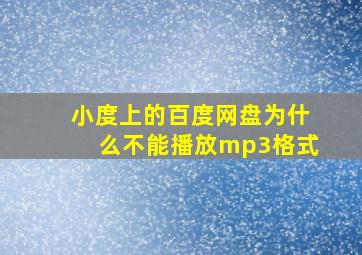 小度上的百度网盘为什么不能播放mp3格式